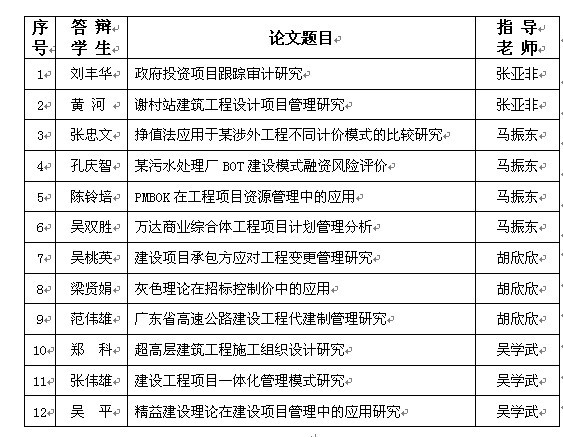 | 序号 | 答辩学生 | 论文题目 | 指导老师 |
|---|---|---|---|
| 1 | 刘丰华 | 政府投资项目跟踪审计研究 | 张亚非 |
| 2 | 黄 河 | 谢村站建筑工程设计项目管理研究 | 张亚非 |
| 3 | 张忠文 | 挣值法应用于某涉外工程不同计价模式的比较研究 | 马振东 |
| 4 | 孔庆智 | 某污水处理厂 BOT 建设模式融资风险评价 | 马振东 |
| 5 | 陈铃培 | PMBOK 在工程项目资源管理中的应用 | 马振东 |
| 6 | 吴双胜 | 万达商业综合体工程项目计划管理分析 | 马振东 |
| 7 | 吴桃英 | 建设项目承包方应对工程变更管理研究 | 胡欣欣 |
| 8 | 梁贤娟 | 灰色理论在招标控制价中的应用 | 胡欣欣 |
| 9 | 范伟雄 | 广东省高速公路建设工程代建制管理研究 | 胡欣欣 |
| 10 | 郑 科 | 超高层建筑工程施工组织设计研究 | 吴学武 |
| 11 | 张伟雄 | 建设工程项目一体化管理模式研究 | 吴学武 |
| 12 | 吴 平 | 精益建设理论在建设项目管理中的应用研究 | 吴学武 |